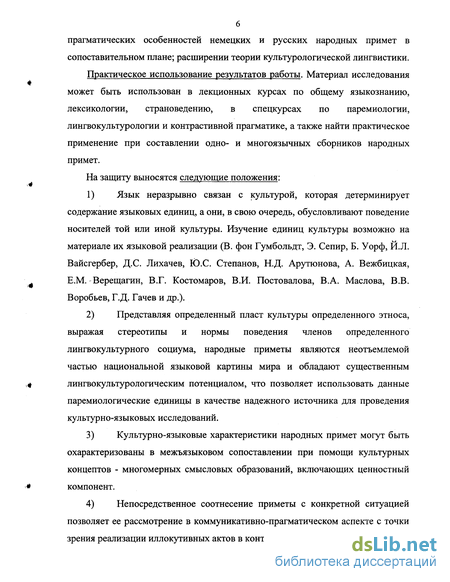 6

прагматических особенностей немецких и русских народных примет в сопоставительном плане; расширении теории культурологической лингвистики.

Практическое использование результатов работы. Материал исследования может быть использован в лекционных курсах по общему языкознанию, лексикологии, страноведению, в спецкурсах по паремиологии, лингвокультурологии и контрастивной прагматике, а также найти практическое применение при составлении одно- и многоязычных сборников народных примет.

На защиту выносятся следующие положения:

1) Язык неразрывно связан с культурой, которая детерминирует содержание языковых единиц, а они, в свою очередь, обусловливают поведение носителей той или иной культуры. Изучение единиц культуры возможно на материале их языковой реализации (В. фон Гумбольдт, Э. Сепир, Б. Уорф, Й.Л. Вайсгербер, Д.С. Лихачев, Ю.С. Степанов, Н.Д. Арутюнова, А. Вежбицкая, Е.М. Верещагин, В.Г. Костомаров, В.И. Постовалова, В.А. Маслова, В.В. Воробьев, Г.Д. Гачев и др.).

2) Представляя определенный пласт культуры определенного этноса, выражая стереотипы и нормы поведения членов определенного лингвокультурного социума, народные приметы являются неотъемлемой частью национальной языковой картины мира и обладают существенным лингвокультурологическим потенциалом, что позволяет использовать данные паремиологические единицы в качестве надежного источника для проведения культурно-языковых исследований.

3) Культурно-языковые характеристики народных примет могут быть охарактеризованы в межъязыковом сопоставлении при помощи культурных концептов - многомерных смысловых образований, включающих ценностный компонент.

4) Непосредственное соотнесение приметы с конкретной ситуацией позволяет ее рассмотрение в коммуникативно-прагматическом аспекте с точки зрения реализации иллокутивных актов в конт

dsLib.net
библиотека диссертаций